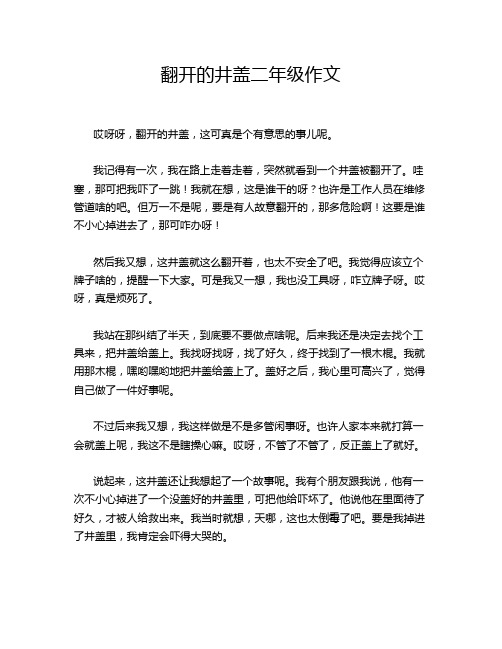 翻开的井盖二年级作文

哎呀呀，翻开的井盖，这可真是个有意思的事儿呢。

我记得有一次，我在路上走着走着，突然就看到一个井盖被翻开了。哇塞，那可把我吓了一跳！我就在想，这是谁干的呀？也许是工作人员在维修管道啥的吧。但万一不是呢，要是有人故意翻开的，那多危险啊！这要是谁不小心掉进去了，那可咋办呀！

然后我又想，这井盖就这么翻开着，也太不安全了吧。我觉得应该立个牌子啥的，提醒一下大家。可是我又一想，我也没工具呀，咋立牌子呀。哎呀，真是烦死了。

我站在那纠结了半天，到底要不要做点啥呢。后来我还是决定去找个工具来，把井盖给盖上。我找呀找呀，找了好久，终于找到了一根木棍。我就用那木棍，嘿哟嘿哟地把井盖给盖上了。盖好之后，我心里可高兴了，觉得自己做了一件好事呢。

不过后来我又想，我这样做是不是多管闲事呀。也许人家本来就打算一会就盖上呢，我这不是瞎操心嘛。哎呀，不管了不管了，反正盖上了就好。

说起来，这井盖还让我想起了一个故事呢。我有个朋友跟我说，他有一次不小心掉进了一个没盖好的井盖里，可把他给吓坏了。他说他在里面待了好久，才被人给救出来。我当时就想，天哪，这也太倒霉了吧。要是我掉进了井盖里，我肯定会吓得大哭的。